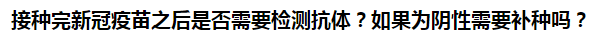 接种完新冠疫苗之后是否需要检测抗体？如果为阴性需要补种吗？